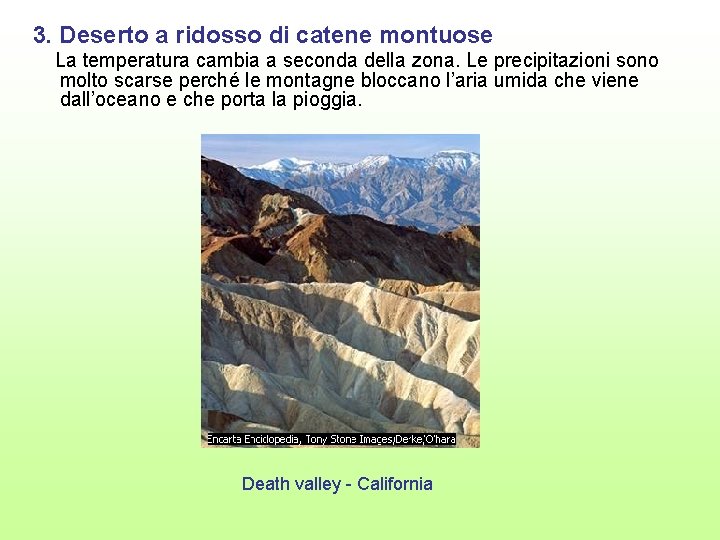 3. Deserto a ridosso di catene montuose

La temperatura cambia a seconda della zona. Le precipitazioni sono molto scarse perché le montagne bloccano l'aria umida che viene dall'oceano e che porta la pioggia.

Encarta Enciclopedia, Tony Stone Images/Derke/O'hara

Death valley - California